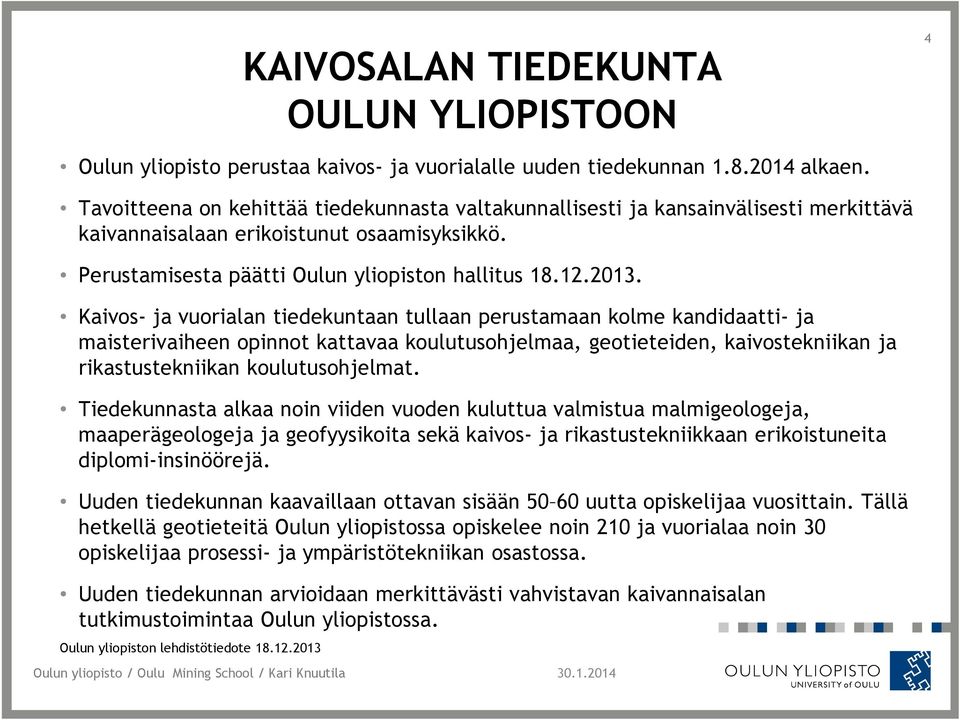 4

KAIVOSALAN TIEDEKUNTA OULUN YLIOPISTOON

• Oulun yliopisto perustaa kaivos- ja vuorialalle uuden tiedekunnan 1.8.2014 alkaen.

• Tavoitteena on kehittää tiedekunnasta valtakunnallisesti ja kansainvälisesti merkittävä kaivannaisalaan erikoistunut osaamisyksikkö.

• Perustamisesta päätti Oulun yliopiston hallitus 18.12.2013.

• Kaivos- ja vuorialan tiedekuntaan tullaan perustamaan kolme kandidaatti- ja maisterivaiheen opinnot kattavaa koulutusohjelmaa, geotieteiden, kaivostekniikan ja rikastustekniikan koulutusohjelmat.

• Tiedekunnasta alkaa noin viiden vuoden kuluttua valmistua malmigeologeja, maaperägeologeja ja geofyysikoita sekä kaivos- ja rikastustekniikkaan erikoistuneita diplomi-insinöörejä.

• Uuden tiedekunnan kaavaillaan ottavan sisään 50–60 uutta opiskelijaa vuosittain. Tällä hetkellä geotieteitä Oulun yliopistossa opiskelee noin 210 ja vuorialaa noin 30 opiskelijaa prosessi- ja ympäristötekniikan osastossa.

• Uuden tiedekunnan arvioidaan merkittävästi vahvistavan kaivannaisalan tutkimustoimintaa Oulun yliopistossa.

Oulun yliopiston lehdistötiedote 18.12.2013

Oulun yliopisto / Oulu Mining School / Kari Knuutila

30.1.2014

OULUN YLIOPISTO
UNIVERSITY of OULU